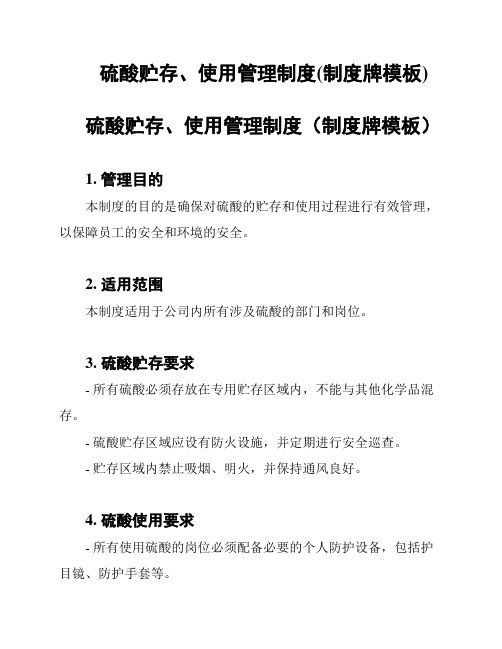 硫酸贮存、使用管理制度(制度牌模板)

硫酸贮存、使用管理制度（制度牌模板）

1. 管理目的

本制度的目的是确保对硫酸的贮存和使用过程进行有效管理，以保障员工的安全和环境的安全。

2. 适用范围

本制度适用于公司内所有涉及硫酸的部门和岗位。

3. 硫酸贮存要求

- 所有硫酸必须存放在专用贮存区域内，不能与其他化学品混存。

- 硫酸贮存区域应设有防火设施，并定期进行安全巡查。

- 贮存区域内禁止吸烟、明火，并保持通风良好。

4. 硫酸使用要求

- 所有使用硫酸的岗位必须配备必要的个人防护设备，包括护目镜、防护手套等。